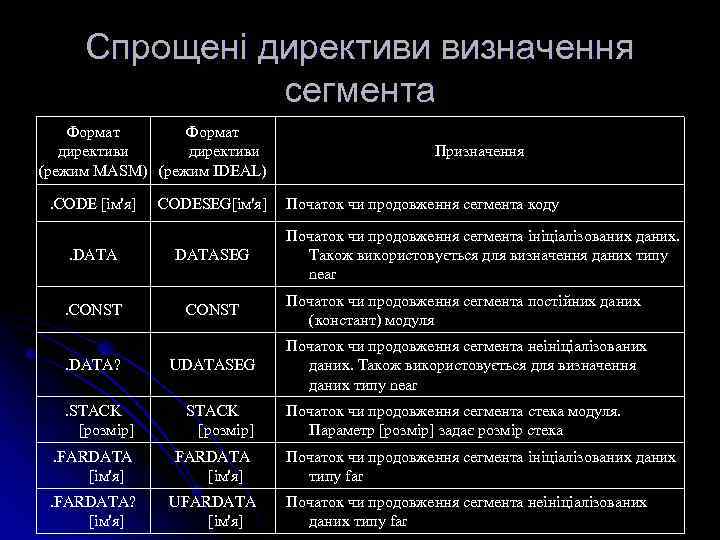 Спрощені директиви визначення сегмента

| Формат директиви (режим MASM) | Формат директиви (режим IDEAL) | Призначення |
|---|---|---|
| .CODE [ім'я] | CODESEG[ім'я] | Початок чи продовження сегмента коду |
| .DATA | DATASEG | Початок чи продовження сегмента ініціалізованих даних. Також використовується для визначення даних типу near |
| .CONST | CONST | Початок чи продовження сегмента постійних даних (констант) модуля |
| .DATA? | UDATASEG | Початок чи продовження сегмента неініціалізованих даних. Також використовується для визначення даних типу near |
| .STACK [розмір] | STACK [розмір] | Початок чи продовження сегмента стека модуля. Параметр [розмір] задає розмір стека |
| .FARDATA [ім'я] | FARDATA [ім'я] | Початок чи продовження сегмента ініціалізованих даних типу far |
| .FARDATA? [ім'я] | UFARDATA [ім'я] | Початок чи продовження сегмента неініціалізованих даних типу far |